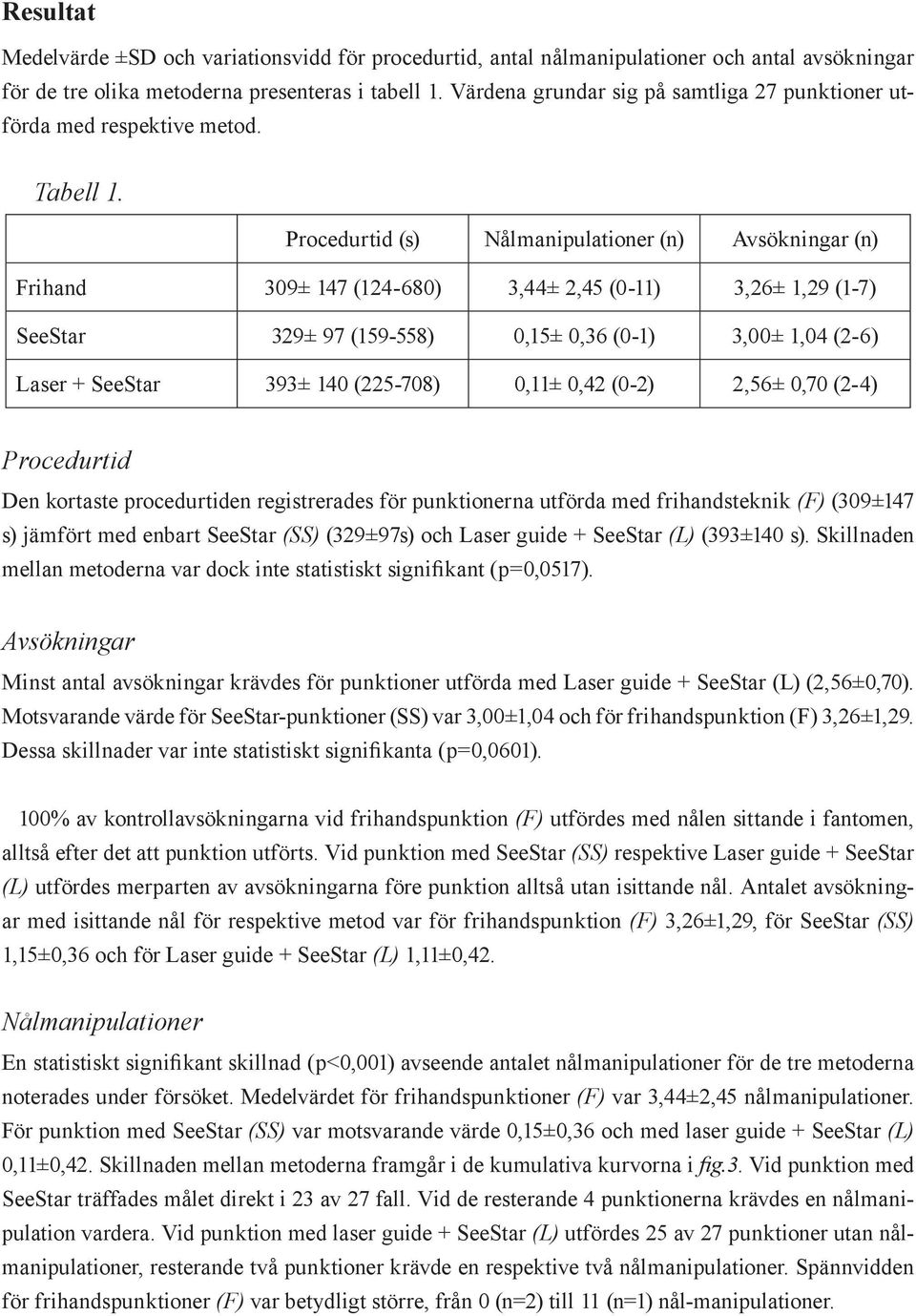 Resultat

Medelvärde ±SD och variationsvidd för procedurtid, antal nålmanipulationer och antal avsökningar för de tre olika metoderna presenteras i tabell 1. Värdena grundar sig på samtliga 27 punktioner utförda med respektive metod.

Tabell 1.

| | Procedurtid (s) | Nålmanipulationer (n) | Avsökningar (n) |
|---|---|---|---|
| Frihand | 309± 147 (124-680) | 3,44± 2,45 (0-11) | 3,26± 1,29 (1-7) |
| SeeStar | 329± 97 (159-558) | 0,15± 0,36 (0-1) | 3,00± 1,04 (2-6) |
| Laser + SeeStar | 393± 140 (225-708) | 0,11± 0,42 (0-2) | 2,56± 0,70 (2-4) |

Procedurtid

Den kortaste procedurtiden registrerades för punktionerna utförda med frihandsteknik (F) (309±147 s) jämfört med enbart SeeStar (SS) (329±97s) och Laser guide + SeeStar (L) (393±140 s). Skillnaden mellan metoderna var dock inte statistiskt signifikant (p=0,0517).

Avsökningar

Minst antal avsökningar krävdes för punktioner utförda med Laser guide + SeeStar (L) (2,56±0,70). Motsvarande värde för SeeStar-punktioner (SS) var 3,00±1,04 och för frihandspunktion (F) 3,26±1,29. Dessa skillnader var inte statistiskt signifikanta (p=0,0601).

100% av kontrollavsökningarna vid frihandspunktion (F) utfördes med nålen sittande i fantomen, alltså efter det att punktion utförts. Vid punktion med SeeStar (SS) respektive Laser guide + SeeStar (L) utfördes merparten av avsökningarna före punktion alltså utan isittande nål. Antalet avsökningar med isittande nål för respektive metod var för frihandspunktion (F) 3,26±1,29, för SeeStar (SS) 1,15±0,36 och för Laser guide + SeeStar (L) 1,11±0,42.

Nålmanipulationer

En statistiskt signifikant skillnad (p<0,001) avseende antalet nålmanipulationer för de tre metoderna noterades under försöket. Medelvärdet för frihandspunktioner (F) var 3,44±2,45 nålmanipulationer. För punktion med SeeStar (SS) var motsvarande värde 0,15±0,36 och med laser guide + SeeStar (L) 0,11±0,42. Skillnaden mellan metoderna framgår i de kumulativa kurvorna i fig.3. Vid punktion med SeeStar träffades målet direkt i 23 av 27 fall. Vid de resterande 4 punktionerna krävdes en nålmanipulation vardera. Vid punktion med laser guide + SeeStar (L) utfördes 25 av 27 punktioner utan nålmanipulationer, resterande två punktioner krävde en respektive två nålmanipulationer. Spännvidden för frihandspunktioner (F) var betydligt större, från 0 (n=2) till 11 (n=1) nål-manipulationer.